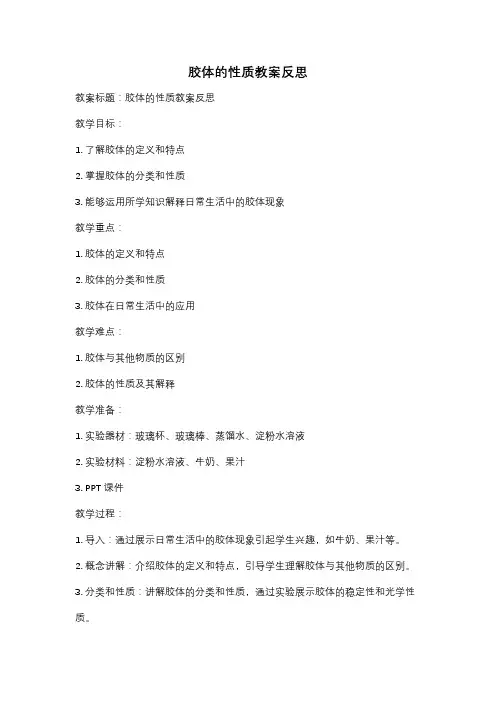 胶体的性质教案反思

教案标题：胶体的性质教案反思

教学目标：

1. 了解胶体的定义和特点

2. 掌握胶体的分类和性质

3. 能够运用所学知识解释日常生活中的胶体现象

教学重点：

1. 胶体的定义和特点

2. 胶体的分类和性质

3. 胶体在日常生活中的应用

教学难点：

1. 胶体与其他物质的区别

2. 胶体的性质及其解释

教学准备：

1. 实验器材：玻璃杯、玻璃棒、蒸馏水、淀粉水溶液

2. 实验材料：淀粉水溶液、牛奶、果汁

3. PPT 课件

教学过程：

1. 导入：通过展示日常生活中的胶体现象引起学生兴趣，如牛奶、果汁等。

2. 概念讲解：介绍胶体的定义和特点，引导学生理解胶体与其他物质的区别。

3. 分类和性质：讲解胶体的分类和性质，通过实验展示胶体的稳定性和光学性质。